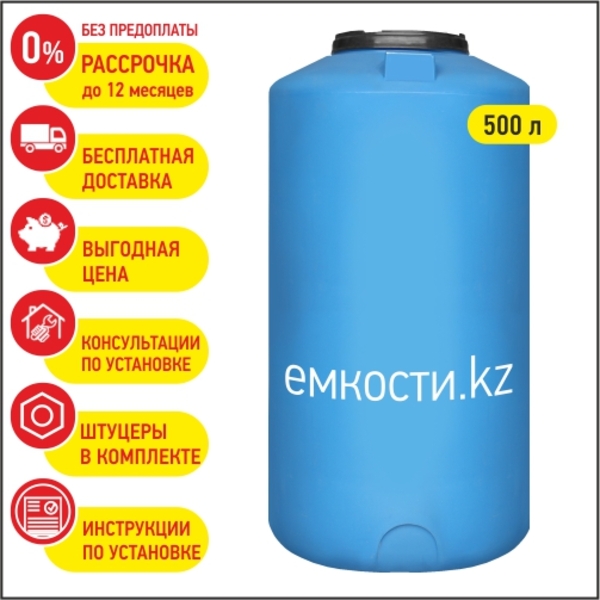 0%
БЕЗ ПРЕДОПЛАТЫ
РАССРОЧКА
до 12 месяцев

БЕСПЛАТНАЯ ДОСТАВКА

ВЫГОДНАЯ ЦЕНА

КОНСУЛЬТАЦИИ ПО УСТАНОВКЕ

ШТУЦЕРЫ В КОМПЛЕКТЕ

ИНСТРУКЦИИ ПО УСТАНОВКЕ

500 л

емкости.kz